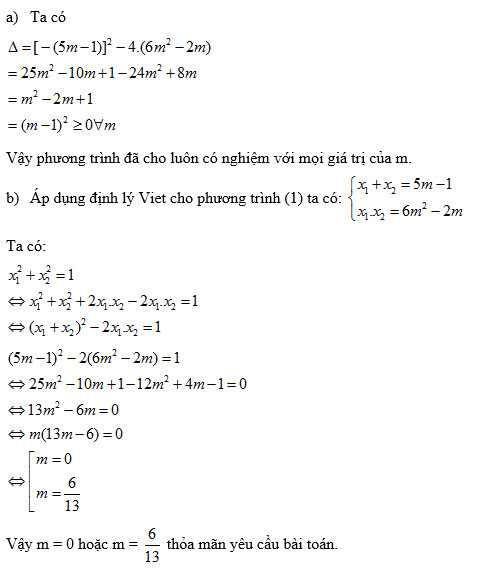 a) Ta có

$\Delta = [-(5m-1)]^2 - 4.(6m^2 - 2m)$
$= 25m^2 - 10m + 1 - 24m^2 + 8m$
$= m^2 - 2m + 1$
$= (m-1)^2 \geq 0 \forall m$

Vậy phương trình đã cho luôn có nghiệm với mọi giá trị của m.

b) Áp dụng định lý Viet cho phương trình (1) ta có: $\begin{cases} x_1 + x_2 = 5m - 1 \\ x_1.x_2 = 6m^2 - 2m \end{cases}$

Ta có:

$x_1^2 + x_2^2 = 1$
$\Leftrightarrow x_1^2 + x_2^2 + 2x_1.x_2 - 2x_1.x_2 = 1$
$\Leftrightarrow (x_1 + x_2)^2 - 2x_1.x_2 = 1$
$(5m-1)^2 - 2(6m^2 - 2m) = 1$
$\Leftrightarrow 25m^2 - 10m + 1 - 12m^2 + 4m - 1 = 0$
$\Leftrightarrow 13m^2 - 6m = 0$
$\Leftrightarrow m(13m - 6) = 0$
$\Leftrightarrow \left[\begin{array}{l} m = 0 \\ m = \frac{6}{13} \end{array}\right.$

Vậy m = 0 hoặc m = $\frac{6}{13}$ thỏa mãn yêu cầu bài toán.